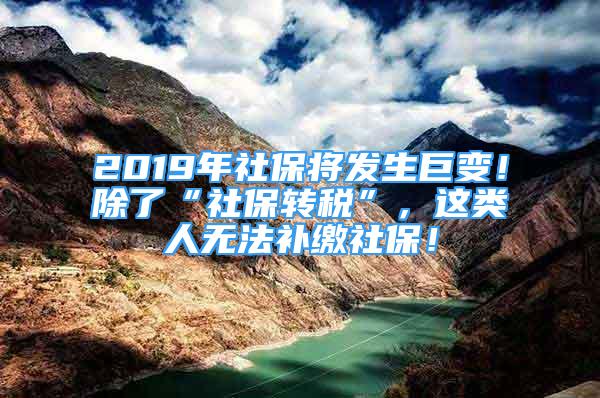 2019年社保将发生巨变！除了“社保转税”，这类人无法补缴社保！